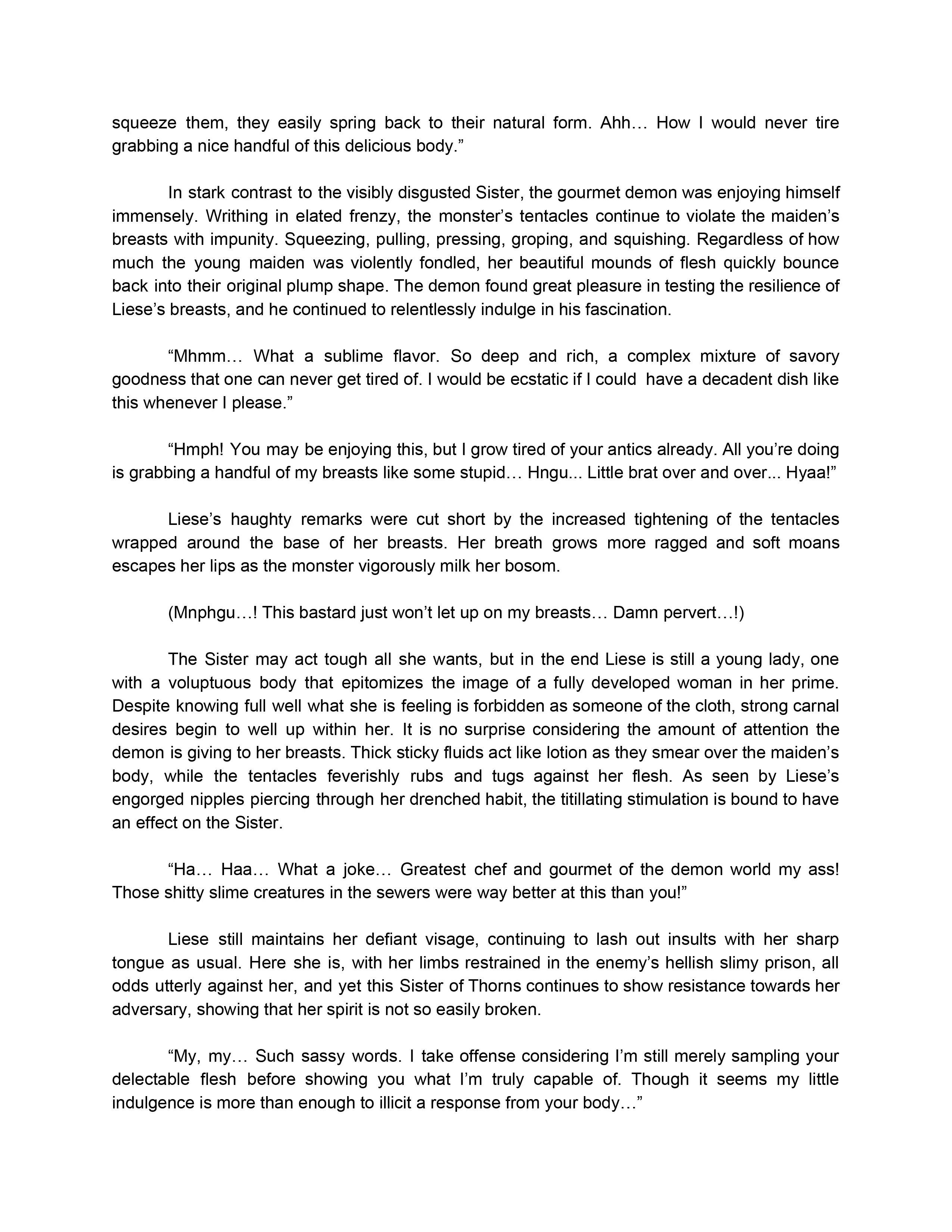 squeeze them, they easily spring back to their natural form. Ahh… How I would never tire grabbing a nice handful of this delicious body.”

In stark contrast to the visibly disgusted Sister, the gourmet demon was enjoying himself immensely. Writhing in elated frenzy, the monster’s tentacles continue to violate the maiden’s breasts with impunity. Squeezing, pulling, pressing, groping, and squishing. Regardless of how much the young maiden was violently fondled, her beautiful mounds of flesh quickly bounce back into their original plump shape. The demon found great pleasure in testing the resilience of Liese’s breasts, and he continued to relentlessly indulge in his fascination.

“Mhmm… What a sublime flavor. So deep and rich, a complex mixture of savory goodness that one can never get tired of. I would be ecstatic if I could have a decadent dish like this whenever I please.”

“Hmph! You may be enjoying this, but I grow tired of your antics already. All you’re doing is grabbing a handful of my breasts like some stupid… Hngu... Little brat over and over... Hyaa!”

Liese’s haughty remarks were cut short by the increased tightening of the tentacles wrapped around the base of her breasts. Her breath grows more ragged and soft moans escapes her lips as the monster vigorously milk her bosom.

(Mnphgu…! This bastard just won’t let up on my breasts… Damn pervert…!)

The Sister may act tough all she wants, but in the end Liese is still a young lady, one with a voluptuous body that epitomizes the image of a fully developed woman in her prime. Despite knowing full well what she is feeling is forbidden as someone of the cloth, strong carnal desires begin to well up within her. It is no surprise considering the amount of attention the demon is giving to her breasts. Thick sticky fluids act like lotion as they smear over the maiden’s body, while the tentacles feverishly rubs and tugs against her flesh. As seen by Liese’s engorged nipples piercing through her drenched habit, the titillating stimulation is bound to have an effect on the Sister.

“Ha… Haa… What a joke… Greatest chef and gourmet of the demon world my ass! Those shitty slime creatures in the sewers were way better at this than you!”

Liese still maintains her defiant visage, continuing to lash out insults with her sharp tongue as usual. Here she is, with her limbs restrained in the enemy’s hellish slimy prison, all odds utterly against her, and yet this Sister of Thorns continues to show resistance towards her adversary, showing that her spirit is not so easily broken.

“My, my… Such sassy words. I take offense considering I’m still merely sampling your delectable flesh before showing you what I’m truly capable of. Though it seems my little indulgence is more than enough to illicit a response from your body…”